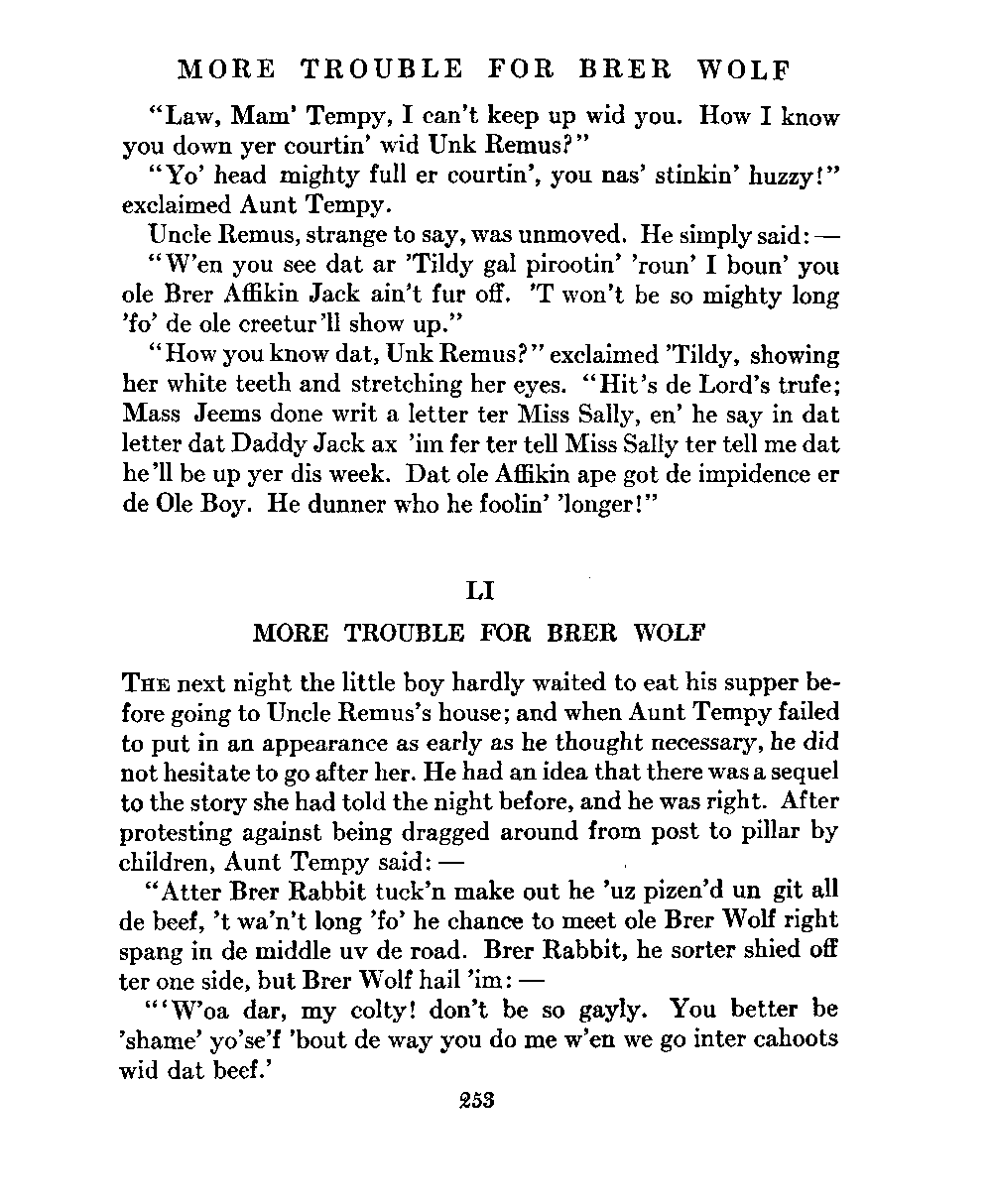 MORE TROUBLE FOR BRER WOLF

"Law, Mam' Tempy, I can't keep up wid you. How I know you down yer courtin' wid Unk Remus?"

"Yo' head mighty full er courtin', you nas' stinkin' huzzy!" exclaimed Aunt Tempy.

Uncle Remus, strange to say, was unmoved. He simply said: —

"W'en you see dat ar 'Tildy gal pirootin' 'roun' I boun' you ole Brer Affikin Jack ain't fur off. 'T won't be so mighty long 'fo' de ole creetur'll show up."

"How you know dat, Unk Remus?" exclaimed 'Tildy, showing her white teeth and stretching her eyes. "Hit's de Lord's trufe; Mass Jeems done writ a letter ter Miss Sally, en' he say in dat letter dat Daddy Jack ax 'im fer ter tell Miss Sally ter tell me dat he'll be up yer dis week. Dat ole Affikin ape got de impidence er de Ole Boy. He dunner who he foolin' 'longer!"

LI

MORE TROUBLE FOR BRER WOLF

THE next night the little boy hardly waited to eat his supper before going to Uncle Remus's house; and when Aunt Tempy failed to put in an appearance as early as he thought necessary, he did not hesitate to go after her. He had an idea that there was a sequel to the story she had told the night before, and he was right. After protesting against being dragged around from post to pillar by children, Aunt Tempy said: —

"Atter Brer Rabbit tuck'n make out he 'uz pizen'd un git all de beef, 't wa'n't long 'fo' he chance to meet ole Brer Wolf right spang in de middle uv de road. Brer Rabbit, he sorter shied off ter one side, but Brer Wolf hail 'im: —

"'W'oa dar, my colty! don't be so gayly. You better be 'shame' yo'se'f 'bout de way you do me w'en we go inter cahoots wid dat beef.'

253